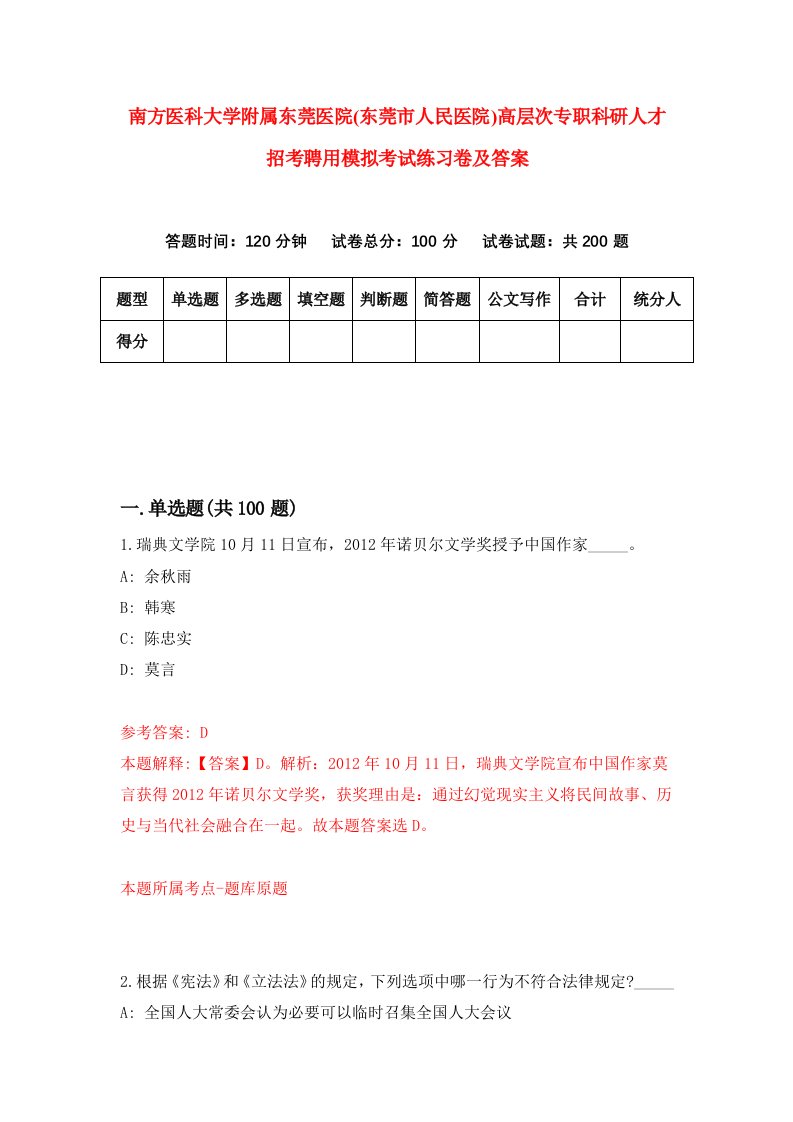 南方医科大学附属东莞医院(东莞市人民医院)高层次专职科研人才招考聘用模拟考试练习卷及答案

答题时间：120 分钟　试卷总分：100 分　试卷试题：共 200 题

| 题型 | 单选题 | 多选题 | 填空题 | 判断题 | 简答题 | 公文写作 | 合计 | 统分人 |
|---|---|---|---|---|---|---|---|---|
| 得分 | | | | | | | | |

一.单选题(共 100 题)

1.瑞典文学院 10 月 11 日宣布，2012 年诺贝尔文学奖授予中国作家_____。

A: 余秋雨

B: 韩寒

C: 陈忠实

D: 莫言

参考答案: D

本题解释:【答案】D。解析：2012 年 10 月 11 日，瑞典文学院宣布中国作家莫言获得 2012 年诺贝尔文学奖，获奖理由是：通过幻觉现实主义将民间故事、历史与当代社会融合在一起。故本题答案选 D。

本题所属考点-题库原题

2.根据《宪法》和《立法法》的规定，下列选项中哪一行为不符合法律规定?_____

A: 全国人大常委会认为必要可以临时召集全国人大会议